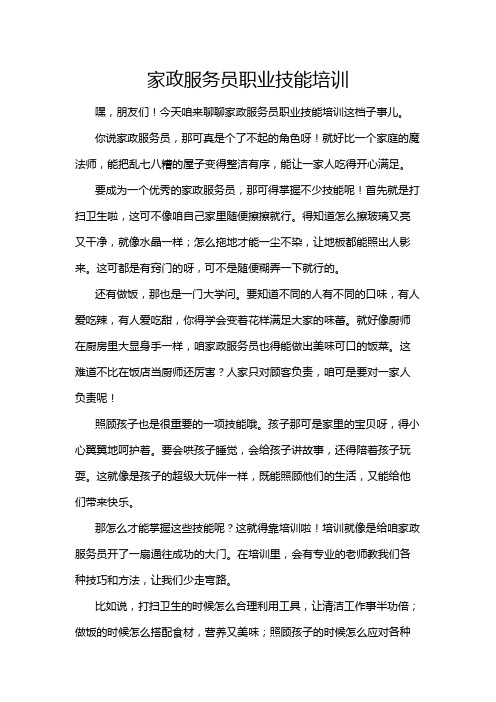 家政服务员职业技能培训

嘿，朋友们！今天咱来聊聊家政服务员职业技能培训这档子事儿。

你说家政服务员，那可真是个了不起的角色呀！就好比一个家庭的魔法师，能把乱七八糟的屋子变得整洁有序，能让一家人吃得开心满足。

要成为一个优秀的家政服务员，那可得掌握不少技能呢！首先就是打扫卫生啦，这可不像咱自己家里随便擦擦就行。得知道怎么擦玻璃又亮又干净，就像水晶一样；怎么拖地才能一尘不染，让地板都能照出人影来。这可都是有窍门的呀，可不是随便糊弄一下就行的。

还有做饭，那也是一门大学问。要知道不同的人有不同的口味，有人爱吃辣，有人爱吃甜，你得学会变着花样满足大家的味蕾。就好像厨师在厨房里大显身手一样，咱家政服务员也得能做出美味可口的饭菜。这难道不比在饭店当厨师还厉害？人家只对顾客负责，咱可是要对一家人负责呢！

照顾孩子也是很重要的一项技能哦。孩子那可是家里的宝贝呀，得小心翼翼地呵护着。要会哄孩子睡觉，会给孩子讲故事，还得陪着孩子玩耍。这就像是孩子的超级大玩伴一样，既能照顾他们的生活，又能给他们带来快乐。

那怎么才能掌握这些技能呢？这就得靠培训啦！培训就像是给咱家政服务员开了一扇通往成功的大门。在培训里，会有专业的老师教我们各种技巧和方法，让我们少走弯路。

比如说，打扫卫生的时候怎么合理利用工具，让清洁工作事半功倍；做饭的时候怎么搭配食材，营养又美味；照顾孩子的时候怎么应对各种